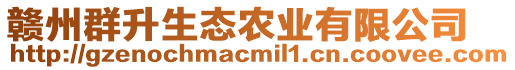 赣州群升生态农业有限公司
http://gzenochmacmil1.cn.coovee.com